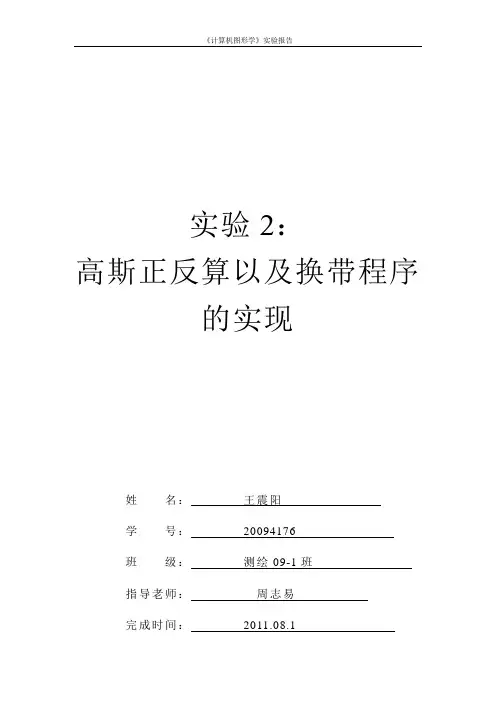 《计算机图形学》实验报告

实验 2：
高斯正反算以及换带程序的实现

姓　　名：王震阳
学　　号：20094176
班　　级：测绘 09-1 班
指导老师：周志易
完成时间：2011.08.1